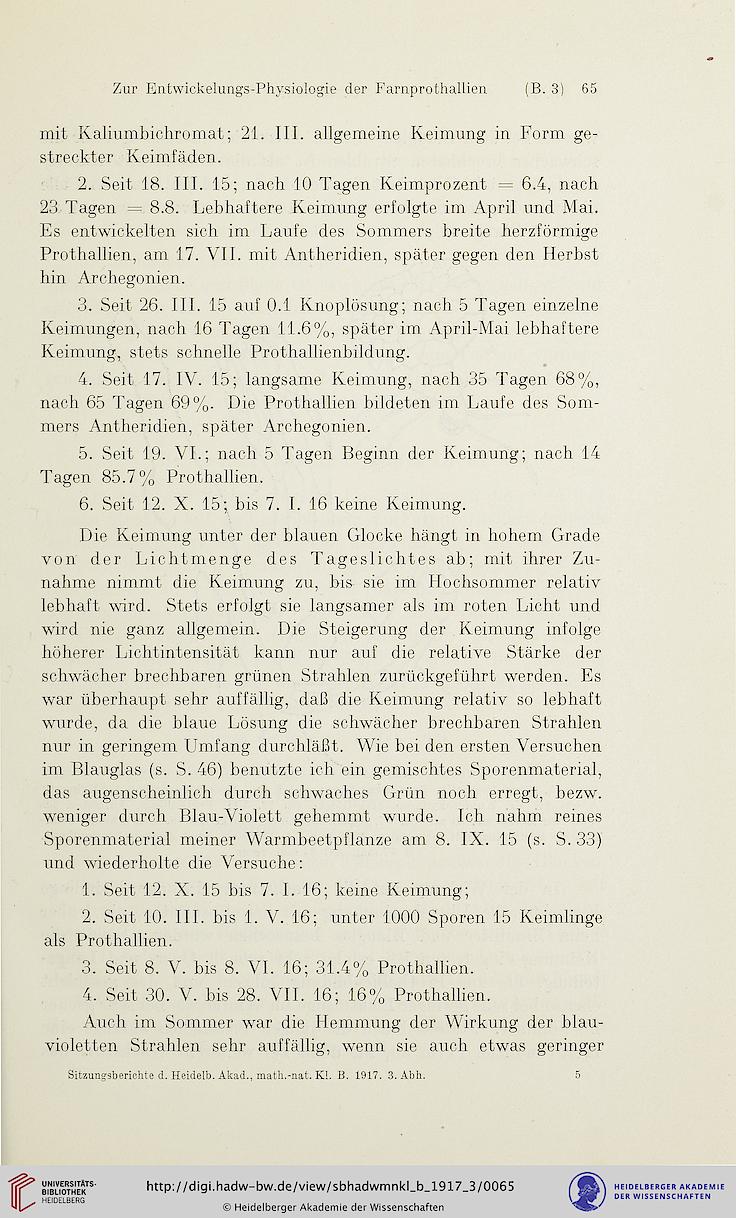 Zur Entwickelungs-Physiologie der Farnprothallien (B. 3) 65

mit Kaliumbichromat; 21. III. allgemeine Keimung in Form gestreckter Keimfäden.

2. Seit 18. III. 15; nach 10 Tagen Keimprozent = 6.4, nach 23 Tagen = 8.8. Lebhaftere Keimung erfolgte im April und Mai. Es entwickelten sich im Laufe des Sommers breite herzförmige Prothallien, am 17. VII. mit Antheridien, später gegen den Herbst hin Archegonien.

3. Seit 26. III. 15 auf 0.1 Knoplösung; nach 5 Tagen einzelne Keimungen, nach 16 Tagen 11.6%, später im April-Mai lebhaftere Keimung, stets schnelle Prothallienbildung.

4. Seit 17. IV. 15; langsame Keimung, nach 35 Tagen 68%, nach 65 Tagen 69%. Die Prothallien bildeten im Laufe des Sommers Antheridien, später Archegonien.

5. Seit 19. VI.; nach 5 Tagen Beginn der Keimung; nach 14 Tagen 85.7% Prothallien.

6. Seit 12. X. 15; bis 7. I. 16 keine Keimung.

Die Keimung unter der blauen Glocke hängt in hohem Grade von der Lichtmenge des Tageslichtes ab; mit ihrer Zunahme nimmt die Keimung zu, bis sie im Hochsommer relativ lebhaft wird. Stets erfolgt sie langsamer als im roten Licht und wird nie ganz allgemein. Die Steigerung der Keimung infolge höherer Lichtintensität kann nur auf die relative Stärke der schwächer brechbaren grünen Strahlen zurückgeführt werden. Es war überhaupt sehr auffällig, daß die Keimung relativ so lebhaft wurde, da die blaue Lösung die schwächer brechbaren Strahlen nur in geringem Umfang durchläßt. Wie bei den ersten Versuchen im Blauglas (s. S. 46) benutzte ich ein gemischtes Sporenmaterial, das augenscheinlich durch schwaches Grün noch erregt, bezw. weniger durch Blau-Violett gehemmt wurde. Ich nahm reines Sporenmaterial meiner Warmbeetpflanze am 8. IX. 15 (s. S. 33) und wiederholte die Versuche:

1. Seit 12. X. 15 bis 7. I. 16; keine Keimung;

2. Seit 10. III. bis 1. V. 16; unter 1000 Sporen 15 Keimlinge als Prothallien.

3. Seit 8. V. bis 8. VI. 16; 31.4% Prothallien.

4. Seit 30. V. bis 28. VII. 16; 16% Prothallien.

Auch im Sommer war die Hemmung der Wirkung der blauvioletten Strahlen sehr auffällig, wenn sie auch etwas geringer

Sitzungsberichte d. Heidelb. Akad., math.-nat. Kl. B. 1917. 3. Abh. 5

UNIVERSITÄTS-BIBLIOTHEK HEIDELBERG
http://digi.hadw-bw.de/view/sbhadwmnkl_b_1917_3/0065
© Heidelberger Akademie der Wissenschaften
HEIDELBERGER AKADEMIE DER WISSENSCHAFTEN